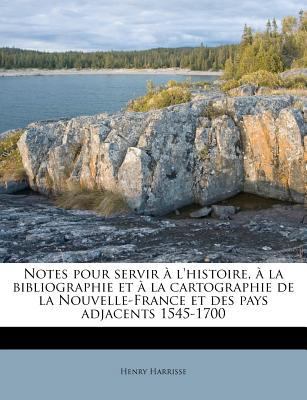 Notes pour servir à l'histoire, à la bibliographie et à la cartographie de la Nouvelle-France et des pays adjacents 1545-1700

Henry Harrisse